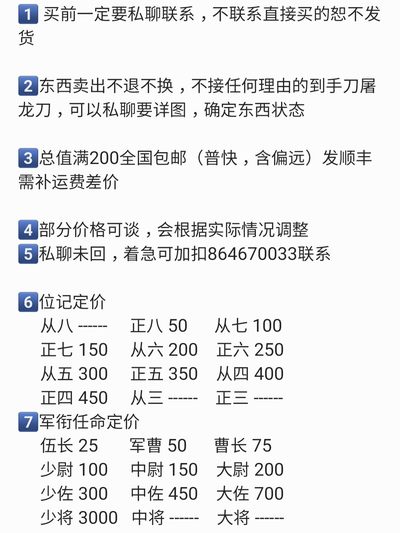 1 买前一定要私聊联系，不联系直接买的恕不发货

2 东西卖出不退不换，不接任何理由的到手刀屠龙刀，可以私聊要详图，确定东西状态

3 总值满200全国包邮（普快，含偏远）发顺丰需补运费差价

4 部分价格可谈，会根据实际情况调整
5 私聊未回，着急可加扣864670033联系

6 位记定价
从八 ------ 正八 50 从七 100
正七 150 从六 200 正六 250
从五 300 正五 350 从四 400
正四 450 从三 ------ 正三 ------
7 军衔任命定价
伍长 25 军曹 50 曹长 75
少尉 100 中尉 150 大尉 200
少佐 300 中佐 450 大佐 700
少将 3000 中将 ------ 大将 ------